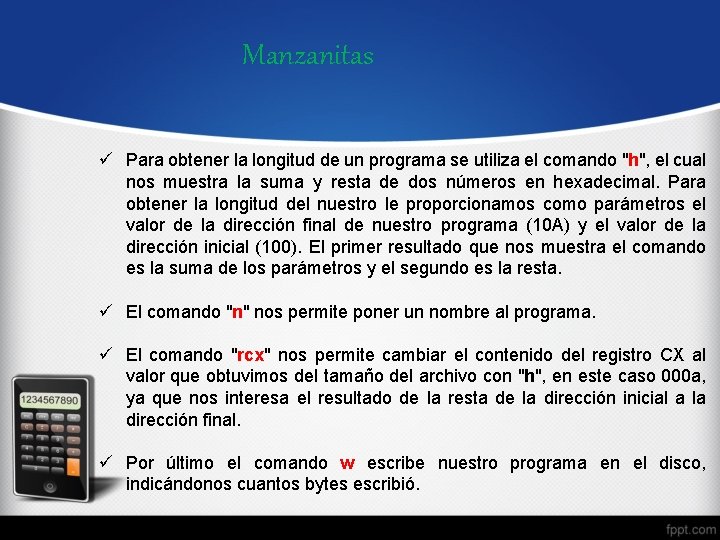 Manzanitas

✓ Para obtener la longitud de un programa se utiliza el comando "h", el cual nos muestra la suma y resta de dos números en hexadecimal. Para obtener la longitud del nuestro le proporcionamos como parámetros el valor de la dirección final de nuestro programa (10A) y el valor de la dirección inicial (100). El primer resultado que nos muestra el comando es la suma de los parámetros y el segundo es la resta.

✓ El comando "n" nos permite poner un nombre al programa.

✓ El comando "rcx" nos permite cambiar el contenido del registro CX al valor que obtuvimos del tamaño del archivo con "h", en este caso 000a, ya que nos interesa el resultado de la resta de la dirección inicial a la dirección final.

✓ Por último el comando w escribe nuestro programa en el disco, indicándonos cuantos bytes escribió.

1234567890

fppt.com